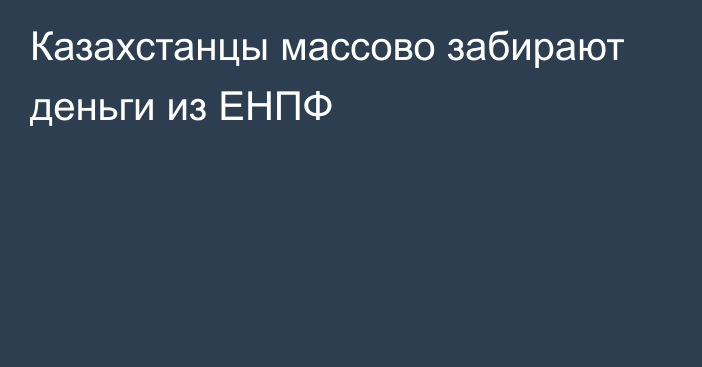 Казахстанцы массово забирают деньги из ЕНПФ